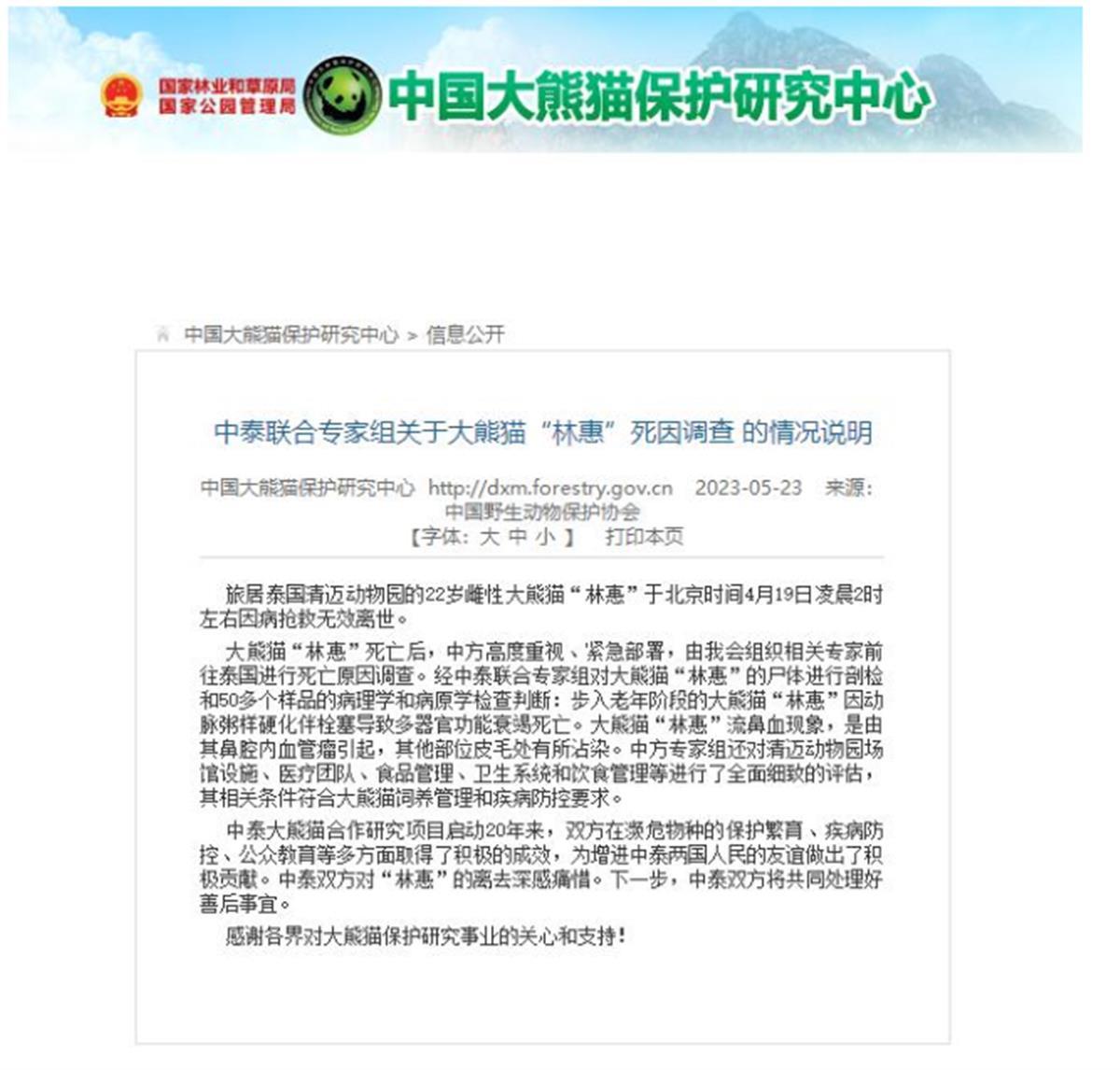 国家林业和草原局
国家公园管理局

中国大熊猫保护研究中心

中国大熊猫保护研究中心 > 信息公开

中泰联合专家组关于大熊猫“林惠”死因调查 的情况说明

中国大熊猫保护研究中心 http://dxm.forestry.gov.cn 2023-05-23 来源：中国野生动物保护协会
【字体：大 中 小 】 打印本页

旅居泰国清迈动物园的22岁雌性大熊猫“林惠”于北京时间4月19日凌晨2时左右因病抢救无效离世。

大熊猫“林惠”死亡后，中方高度重视、紧急部署，由我会组织相关专家前往泰国进行死亡原因调查。经中泰联合专家组对大熊猫“林惠”的尸体进行剖检和50多个样品的病理学和病原学检查判断：步入老年阶段的大熊猫“林惠”因动脉粥样硬化伴栓塞导致多器官功能衰竭死亡。大熊猫“林惠”流鼻血现象，是由其鼻腔内血管瘤引起，其他部位皮毛处有所沾染。中方专家组还对清迈动物园场馆设施、医疗团队、食品管理、卫生系统和饮食管理等进行了全面细致的评估，其相关条件符合大熊猫饲养管理和疾病防控要求。

中泰大熊猫合作研究项目启动20年来，双方在濒危物种的保护繁育、疾病防控、公众教育等多方面取得了积极的成效，为增进中泰两国人民的友谊做出了积极贡献。中泰双方对“林惠”的离去深感痛惜。下一步，中泰双方将共同处理好善后事宜。

感谢各界对大熊猫保护研究事业的关心和支持！